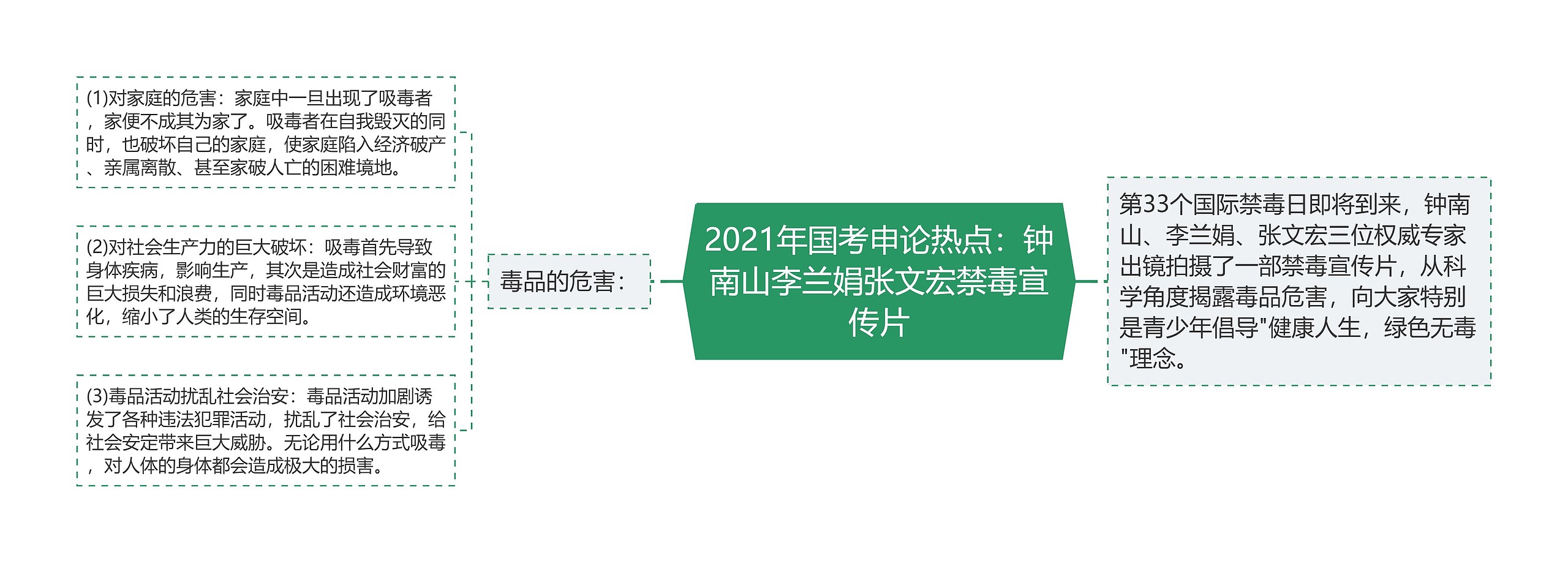 2021年国考申论热点：钟南山李兰娟张文宏禁毒宣传片

第33个国际禁毒日即将到来，钟南山、李兰娟、张文宏三位权威专家出镜拍摄了一部禁毒宣传片，从科学角度揭露毒品危害，向大家特别是青少年倡导"健康人生，绿色无毒"理念。

毒品的危害：

(1)对家庭的危害：家庭中一旦出现了吸毒者，家便不成其为家了。吸毒者在自我毁灭的同时，也破坏自己的家庭，使家庭陷入经济破产、亲属离散、甚至家破人亡的困难境地。

(2)对社会生产力的巨大破坏：吸毒首先导致身体疾病，影响生产，其次是造成社会财富的巨大损失和浪费，同时毒品活动还造成环境恶化，缩小了人类的生存空间。

(3)毒品活动扰乱社会治安：毒品活动加剧诱发了各种违法犯罪活动，扰乱了社会治安，给社会安定带来巨大威胁。无论用什么方式吸毒，对人体的身体都会造成极大的损害。